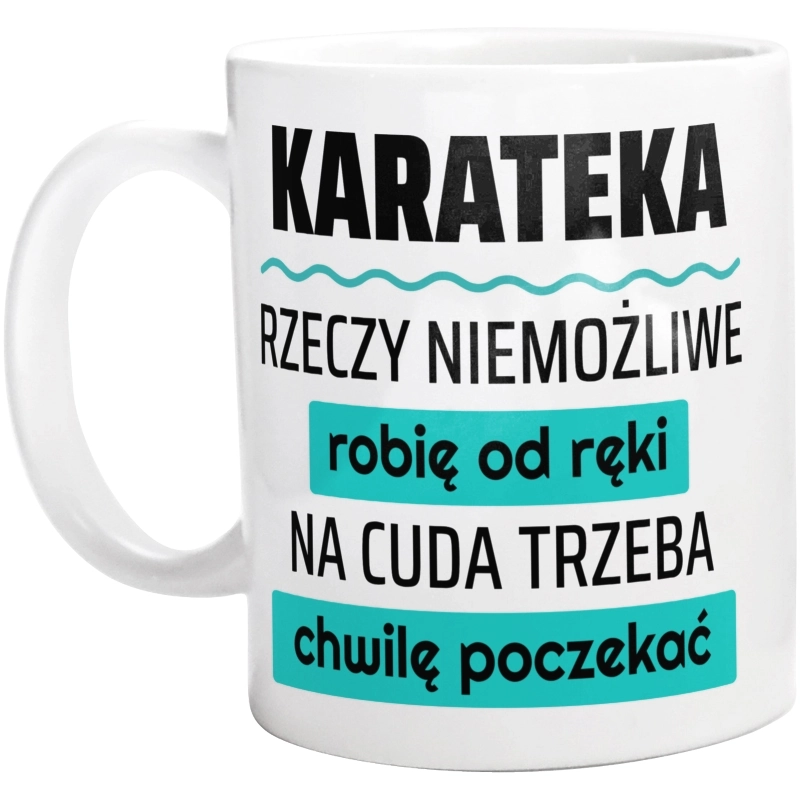 KARATEKA

RZECZY NIEMOŻLIWE

robię od ręki

NA CUDA TRZEBA

chwilę poczekać